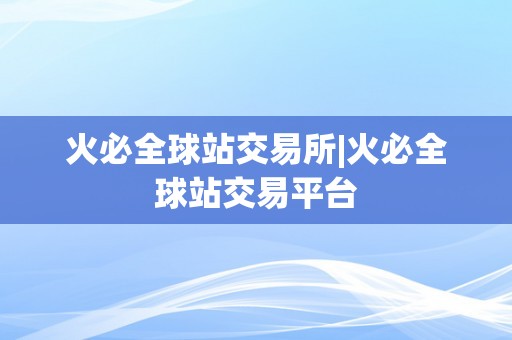 火必全球站交易所|火必全球站交易平台